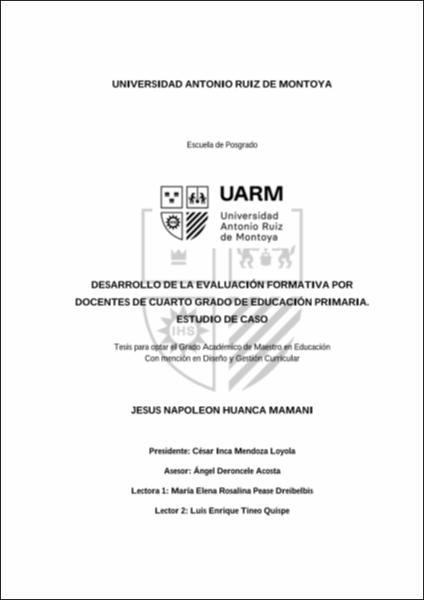 UNIVERSIDAD ANTONIO RUIZ DE MONTOYA

Escuela de Posgrado

UARM
Universidad Antonio Ruiz de Montoya

IHS

DESARROLLO DE LA EVALUACIÓN FORMATIVA POR DOCENTES DE CUARTO GRADO DE EDUCACIÓN PRIMARIA. ESTUDIO DE CASO

Tesis para optar el Grado Académico de Maestro en Educación
Con mención en Diseño y Gestión Curricular

JESUS NAPOLEON HUANCA MAMANI

Presidente: César Inca Mendoza Loyola

Asesor: Ángel Deroncele Acosta

Lectora 1: María Elena Rosalina Pease Dreibelbis

Lector 2: Luis Enrique Tineo Quispe